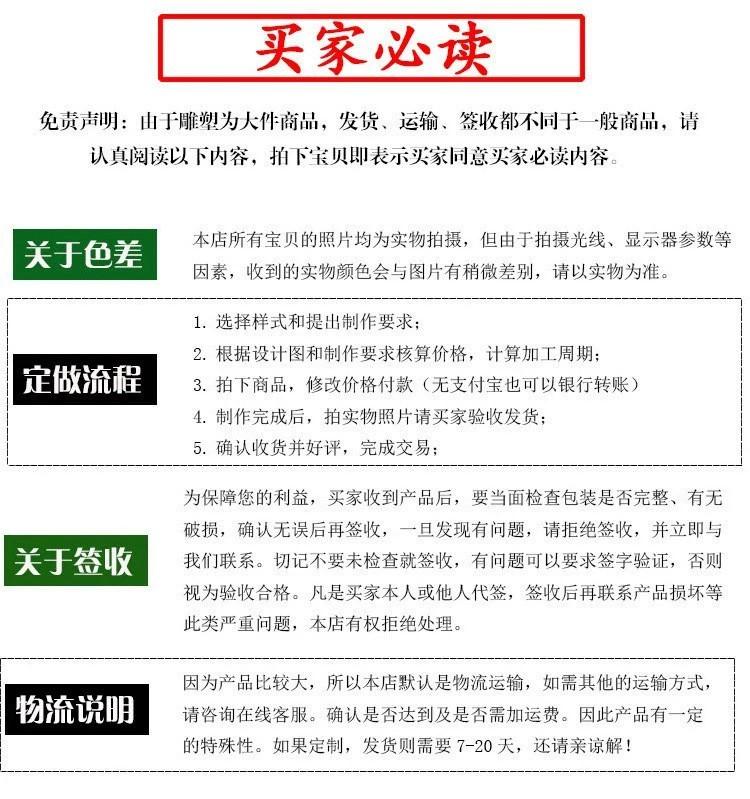 买家必读

免责声明：由于雕塑为大件商品，发货、运输、签收都不同于一般商品，请认真阅读以下内容，拍下宝贝即表示买家同意买家必读内容。

关于色差

本店所有宝贝的照片均为实物拍摄，但由于拍摄光线、显示器参数等因素，收到的实物颜色会与图片有稍微差别，请以实物为准。

定做流程

1. 选择样式和提出制作要求；
2. 根据设计图和制作要求核算价格，计算加工周期；
3. 拍下商品，修改价格付款（无支付宝也可以银行转账）
4. 制作完成后，拍实物照片请买家验收发货；
5. 确认收货并好评，完成交易；

关于签收

为保障您的利益，买家收到产品后，要当面检查包装是否完整、有无破损，确认无误后再签收，一旦发现有问题，请拒绝签收，并立即与我们联系。切记不要未检查就签收，有问题可以要求签字验证，否则视为验收合格。凡是买家本人或他人代签，签收后再联系产品损坏等此类严重问题，本店有权拒绝处理。

物流说明

因为产品比较大，所以本店默认是物流运输，如需其他的运输方式，请咨询在线客服。确认是否达到及是否需加运费。因此产品有一定的特殊性。如果定制，发货则需要 7-20 天，还请亲谅解！